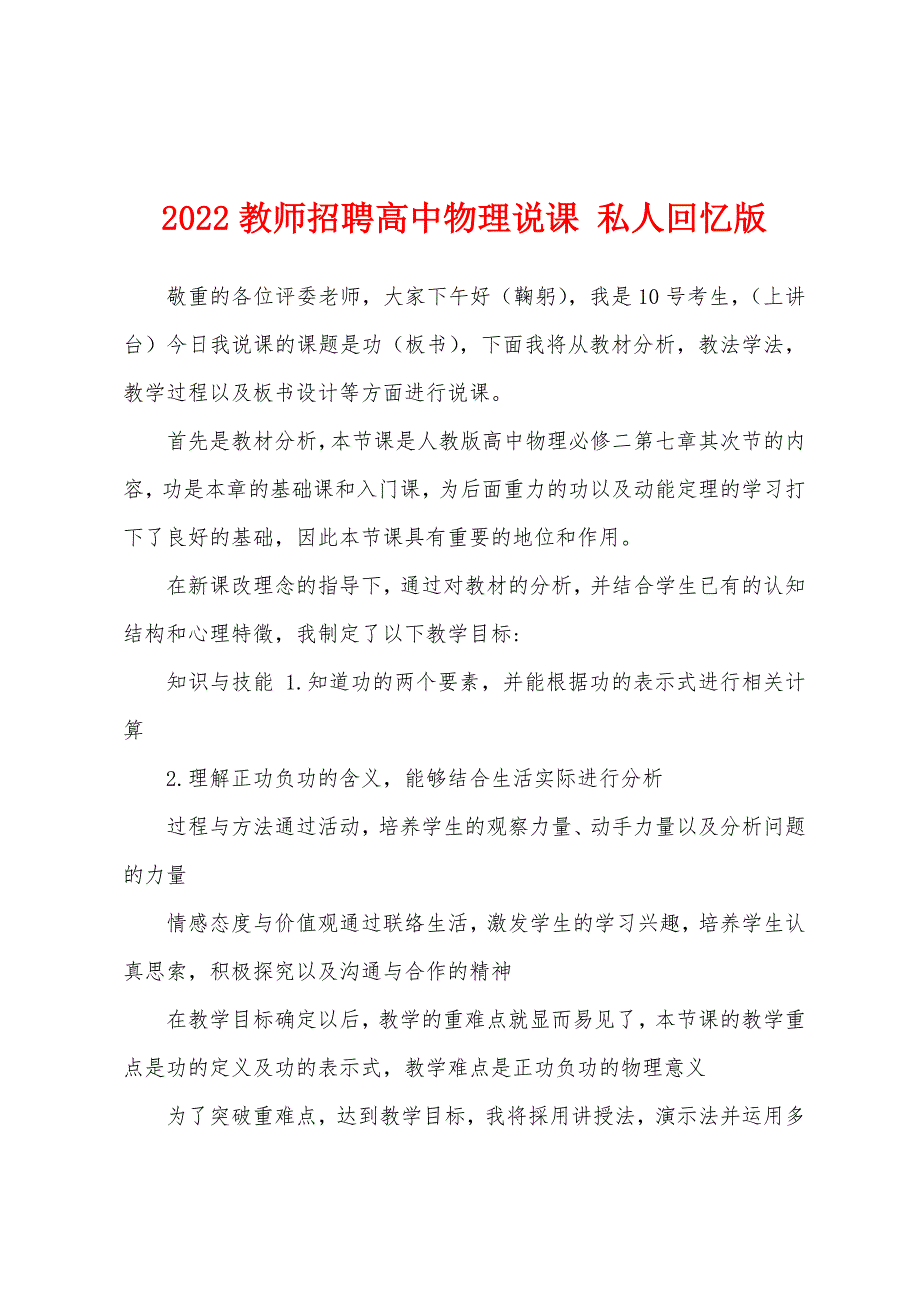 2022 教师招聘高中物理说课 私人回忆版

敬重的各位评委老师，大家下午好（鞠躬），我是 10 号考生，（上讲台）今日我说课的课题是功（板书），下面我将从教材分析，教法学法，教学过程以及板书设计等方面进行说课。

首先是教材分析，本节课是人教版高中物理必修二第七章其次节的内容，功是本章的基础课和入门课，为后面重力的功以及动能定理的学习打下了良好的基础，因此本节课具有重要的地位和作用。

在新课改理念的指导下，通过对教材的分析，并结合学生已有的认知结构和心理特徵，我制定了以下教学目标：

知识与技能 1.知道功的两个要素，并能根据功的表示式进行相关计算

2.理解正功负功的含义，能够结合生活实际进行分析

过程与方法通过活动，培养学生的观察力量、动手力量以及分析问题的力量

情感态度与价值观通过联络生活，激发学生的学习兴趣，培养学生认真思索，积极探究以及沟通与合作的精神

在教学目标确定以后，教学的重难点就显而易见了，本节课的教学重点是功的定义及功的表示式，教学难点是正功负功的物理意义

为了突破重难点，达到教学目标，我将採用讲授法，演示法并运用多